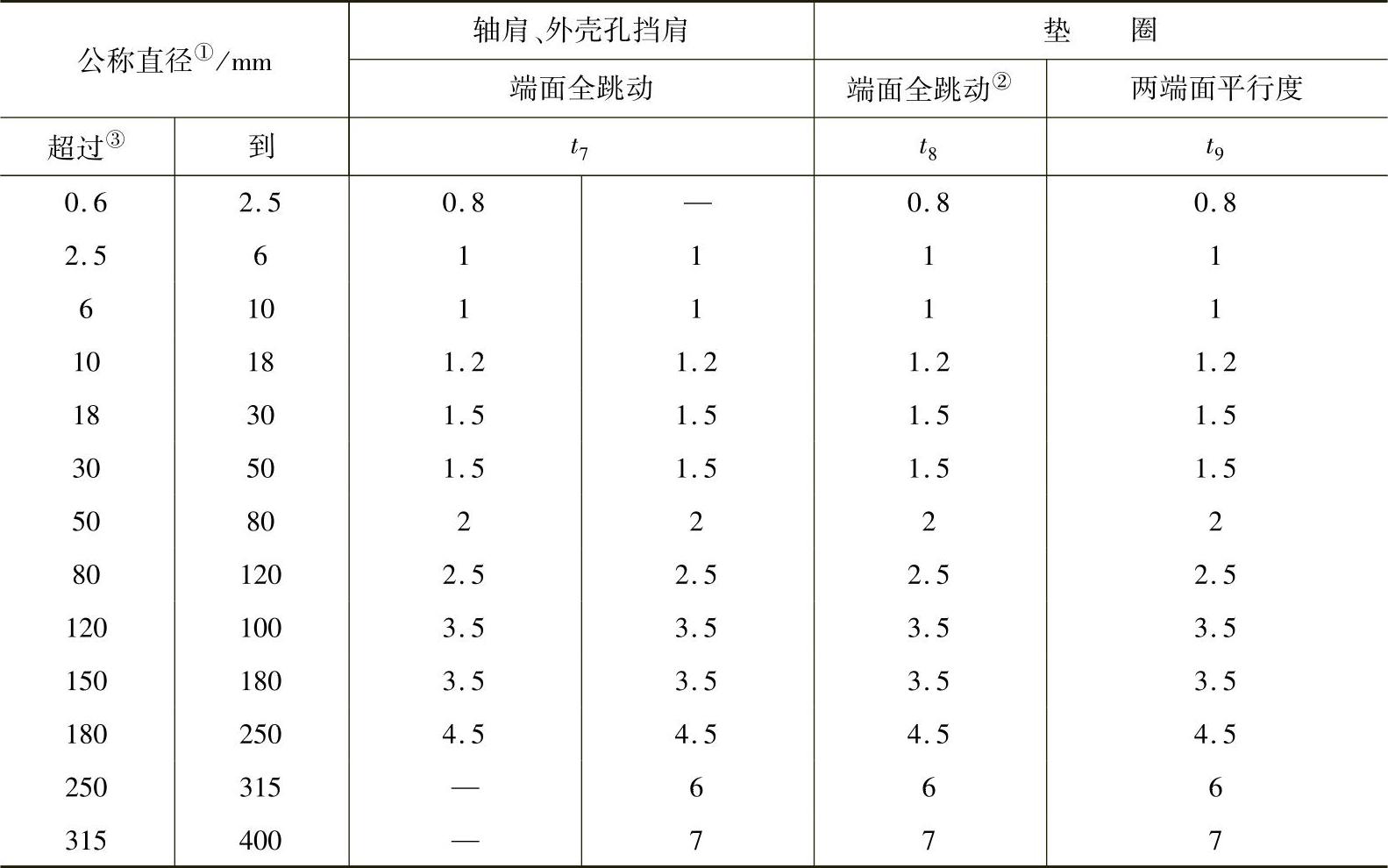 | 公称直径①/mm | | 轴肩、外壳孔挡肩 | | 垫　圈 | |
|---|---|---|---|---|---|
| | | 端面全跳动 | | 端面全跳动② | 两端面平行度 |
| 超过③ | 到 | $t_7$ | | $t_8$ | $t_9$ |
| 0.6 | 2.5 | 0.8 | — | 0.8 | 0.8 |
| 2.5 | 6 | 1 | 1 | 1 | 1 |
| 6 | 10 | 1 | 1 | 1 | 1 |
| 10 | 18 | 1.2 | 1.2 | 1.2 | 1.2 |
| 18 | 30 | 1.5 | 1.5 | 1.5 | 1.5 |
| 30 | 50 | 1.5 | 1.5 | 1.5 | 1.5 |
| 50 | 80 | 2 | 2 | 2 | 2 |
| 80 | 120 | 2.5 | 2.5 | 2.5 | 2.5 |
| 120 | 100 | 3.5 | 3.5 | 3.5 | 3.5 |
| 150 | 180 | 3.5 | 3.5 | 3.5 | 3.5 |
| 180 | 250 | 4.5 | 4.5 | 4.5 | 4.5 |
| 250 | 315 | — | 6 | 6 | 6 |
| 315 | 400 | — | 7 | 7 | 7 |